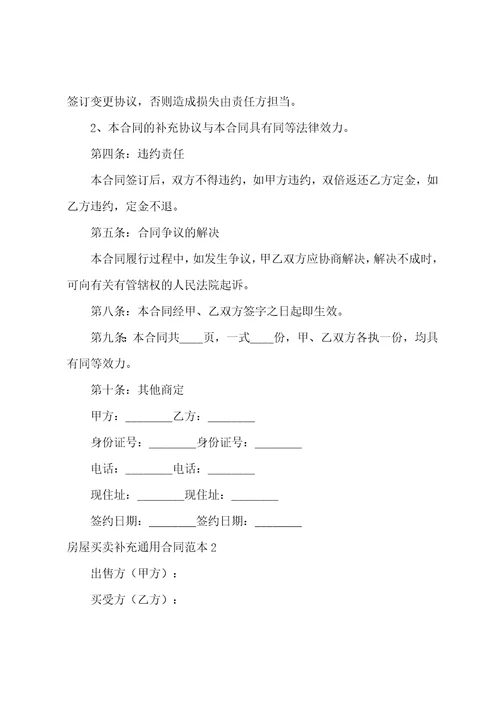 签订变更协议，否则造成损失由责任方担当。

2、本合同的补充协议与本合同具有同等法律效力。

第四条：违约责任

本合同签订后，双方不得违约，如甲方违约，双倍返还乙方定金，如乙方违约，定金不退。

第五条：合同争议的解决

本合同履行过程中，如发生争议，甲乙双方应协商解决，解决不成时，可向有关有管辖权的人民法院起诉。

第八条：本合同经甲、乙双方签字之日起即生效。

第九条：本合同共____页，一式____份，甲、乙双方各执一份，均具有同等效力。

第十条：其他商定

甲方：________乙方：________

身份证号：________身份证号：________

电话：________电话：________

现住址：________现住址：________

签约日期：________签约日期：________

房屋买卖补充通用合同范本 2

出售方（甲方）：

买受方（乙方）：